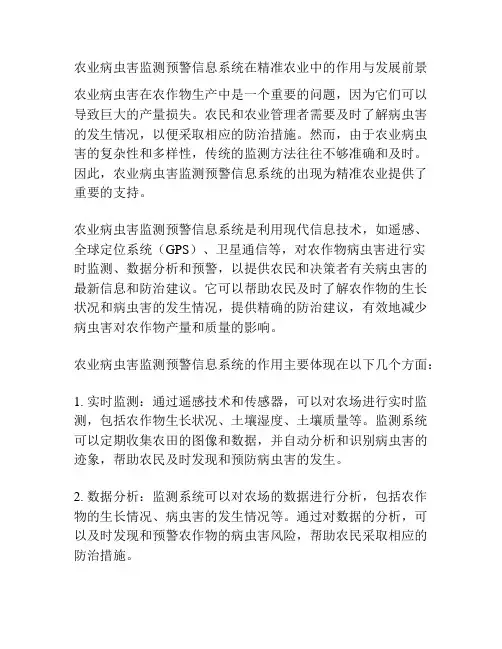 农业病虫害监测预警信息系统在精准农业中的作用与发展前景

农业病虫害在农作物生产中是一个重要的问题，因为它们可以导致巨大的产量损失。农民和农业管理者需要及时了解病虫害的发生情况，以便采取相应的防治措施。然而，由于农业病虫害的复杂性和多样性，传统的监测方法往往不够准确和及时。因此，农业病虫害监测预警信息系统的出现为精准农业提供了重要的支持。

农业病虫害监测预警信息系统是利用现代信息技术，如遥感、全球定位系统（GPS）、卫星通信等，对农作物病虫害进行实时监测、数据分析和预警，以提供农民和决策者有关病虫害的最新信息和防治建议。它可以帮助农民及时了解农作物的生长状况和病虫害的发生情况，提供精确的防治建议，有效地减少病虫害对农作物产量和质量的影响。

农业病虫害监测预警信息系统的作用主要体现在以下几个方面：

1. 实时监测：通过遥感技术和传感器，可以对农场进行实时监测，包括农作物生长状况、土壤湿度、土壤质量等。监测系统可以定期收集农田的图像和数据，并自动分析和识别病虫害的迹象，帮助农民及时发现和预防病虫害的发生。

2. 数据分析：监测系统可以对农场的数据进行分析，包括农作物的生长情况、病虫害的发生情况等。通过对数据的分析，可以及时发现和预警农作物的病虫害风险，帮助农民采取相应的防治措施。